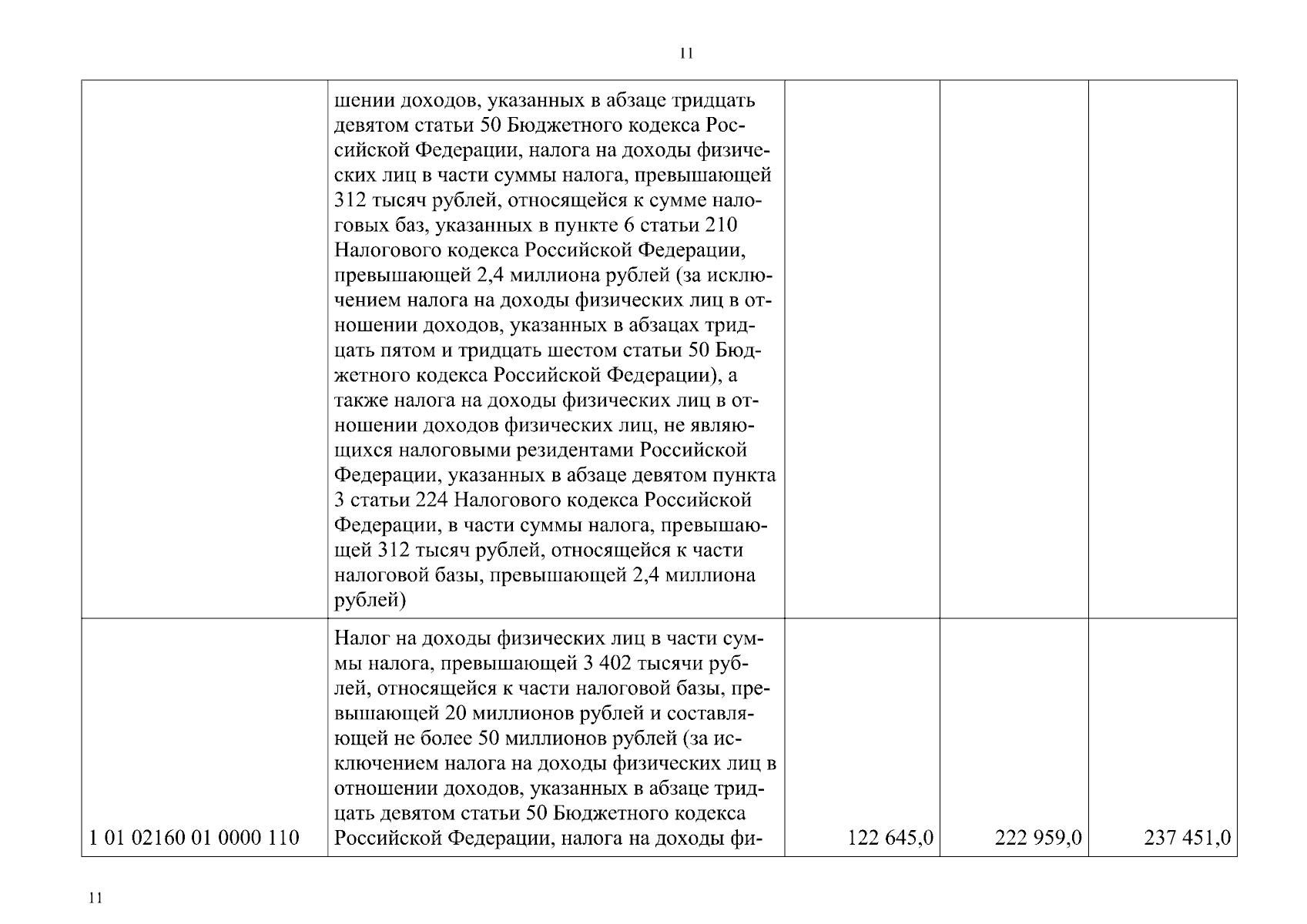 11

| | | | | |
|---|---|---|---|---|
| | шении доходов, указанных в абзаце тридцать девятом статьи 50 Бюджетного кодекса Российской Федерации, налога на доходы физических лиц в части суммы налога, превышающей 312 тысяч рублей, относящейся к сумме налоговых баз, указанных в пункте 6 статьи 210 Налогового кодекса Российской Федерации, превышающей 2,4 миллиона рублей (за исключением налога на доходы физических лиц в отношении доходов, указанных в абзацах тридцать пятом и тридцать шестом статьи 50 Бюджетного кодекса Российской Федерации), а также налога на доходы физических лиц в отношении доходов физических лиц, не являющихся налоговыми резидентами Российской Федерации, указанных в абзаце девятом пункта 3 статьи 224 Налогового кодекса Российской Федерации, в части суммы налога, превышающей 312 тысяч рублей, относящейся к части налоговой базы, превышающей 2,4 миллиона рублей) | | | |
| 1 01 02160 01 0000 110 | Налог на доходы физических лиц в части суммы налога, превышающей 3 402 тысячи рублей, относящейся к части налоговой базы, превышающей 20 миллионов рублей и составляющей не более 50 миллионов рублей (за исключением налога на доходы физических лиц в отношении доходов, указанных в абзаце тридцать девятом статьи 50 Бюджетного кодекса Российской Федерации, налога на доходы фи- | 122 645,0 | 222 959,0 | 237 451,0 |

11